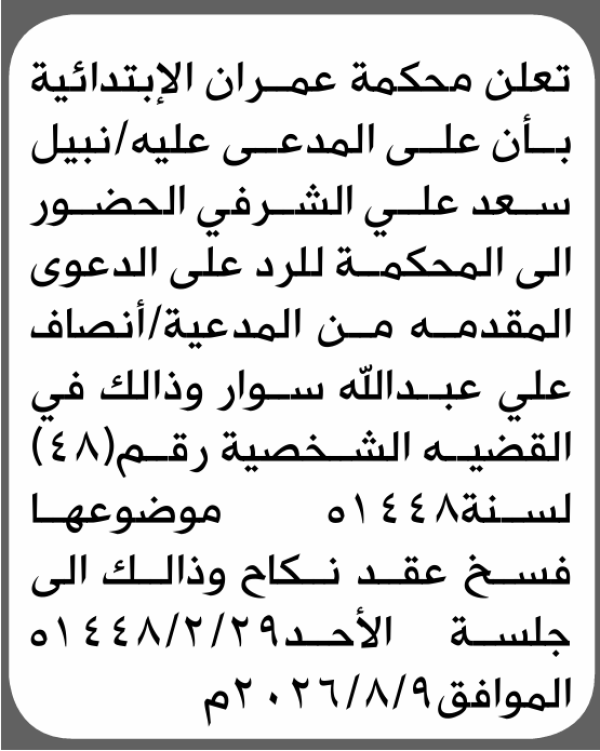 تعلن محكمة عمران الإبتدائية بأن على المدعى عليه/نبيل سعد علي الشرفي الحضور الى المحكمة للرد على الدعوى المقدمه من المدعية/أنصاف علي عبدالله سوار وذالك في القضيه الشخصية رقم(٤٨) لسنة١٤٤٨ه موضوعها فسخ عقد نكاح وذالك الى جلسة الأحد١٤٤٨/٢/٢٩ه الموافق٢٠٢٦/٨/٩م